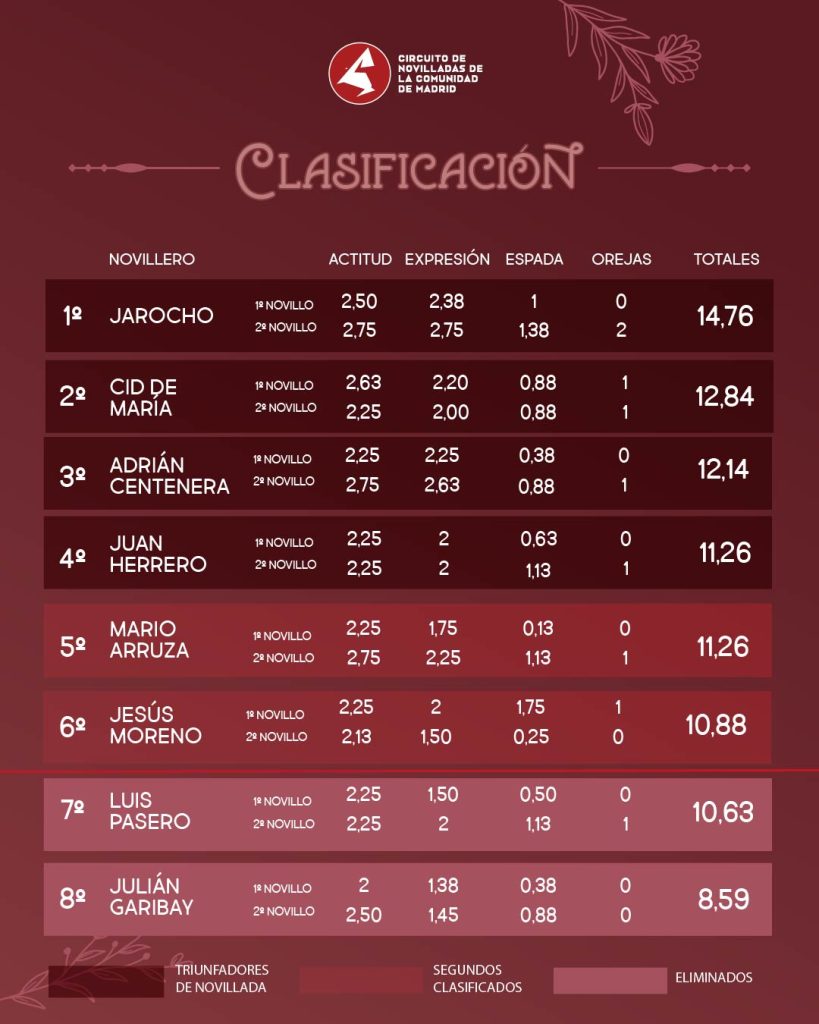 CIRCUITO DE NOVILLADAS DE LA COMUNIDAD DE MADRID

CLASIFICACIÓN

| | NOVILLERO | | ACTITUD | EXPRESIÓN | ESPADA | OREJAS | TOTALES |
|---|---|---|---|---|---|---|---|
| 1º | JAROCHO | 1º NOVILLO | 2,50 | 2,38 | 1 | 0 | 14,76 |
| | | 2º NOVILLO | 2,75 | 2,75 | 1,38 | 2 | |
| 2º | CID DE MARÍA | 1º NOVILLO | 2,63 | 2,20 | 0,88 | 1 | 12,84 |
| | | 2º NOVILLO | 2,25 | 2,00 | 0,88 | 1 | |
| 3º | ADRIÁN CENTENERA | 1º NOVILLO | 2,25 | 2,25 | 0,38 | 0 | 12,14 |
| | | 2º NOVILLO | 2,75 | 2,63 | 0,88 | 1 | |
| 4º | JUAN HERRERO | 1º NOVILLO | 2,25 | 2 | 0,63 | 0 | 11,26 |
| | | 2º NOVILLO | 2,25 | 2 | 1,13 | 1 | |
| 5º | MARIO ARRUZA | 1º NOVILLO | 2,25 | 1,75 | 0,13 | 0 | 11,26 |
| | | 2º NOVILLO | 2,75 | 2,25 | 1,13 | 1 | |
| 6º | JESÚS MORENO | 1º NOVILLO | 2,25 | 2 | 1,75 | 1 | 10,88 |
| | | 2º NOVILLO | 2,13 | 1,50 | 0,25 | 0 | |
| 7º | LUIS PASERO | 1º NOVILLO | 2,25 | 1,50 | 0,50 | 0 | 10,63 |
| | | 2º NOVILLO | 2,25 | 2 | 1,13 | 1 | |
| 8º | JULIÁN GARIBAY | 1º NOVILLO | 2 | 1,38 | 0,38 | 0 | 8,59 |
| | | 2º NOVILLO | 2,50 | 1,45 | 0,88 | 0 | |

TRIUNFADORES DE NOVILLADA

SEGUNDOS CLASIFICADOS

ELIMINADOS